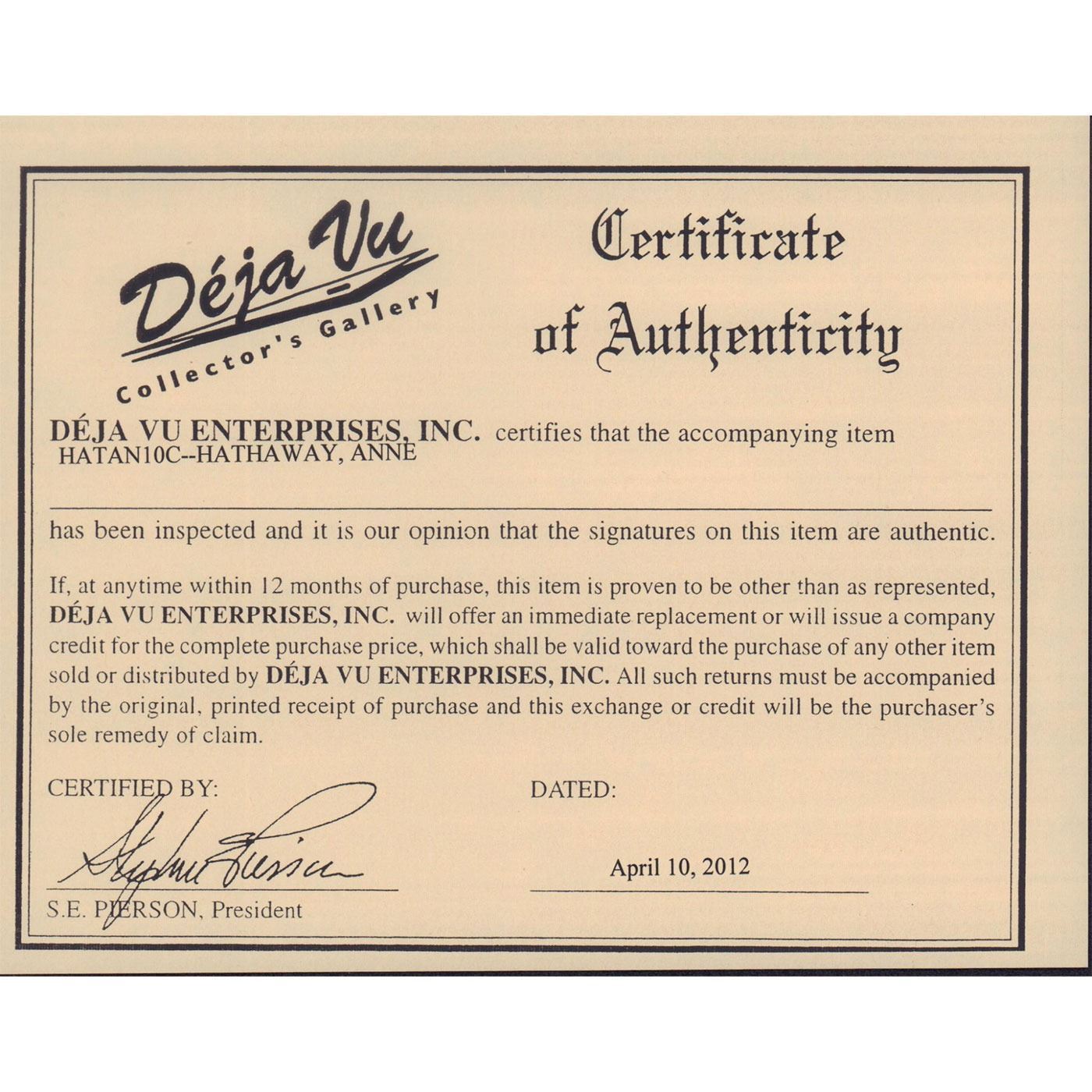 Déja Vu
Collector's Gallery

Certificate of Authenticity

DÉJA VU ENTERPRISES, INC. certifies that the accompanying item
HATAN10C--HATHAWAY, ANNE

has been inspected and it is our opinion that the signatures on this item are authentic.

If, at anytime within 12 months of purchase, this item is proven to be other than as represented, DÉJA VU ENTERPRISES, INC. will offer an immediate replacement or will issue a company credit for the complete purchase price, which shall be valid toward the purchase of any other item sold or distributed by DÉJA VU ENTERPRISES, INC. All such returns must be accompanied by the original, printed receipt of purchase and this exchange or credit will be the purchaser's sole remedy of claim.

CERTIFIED BY:

Stephen Pierson

S.E. PIERSON, President

DATED:

April 10, 2012